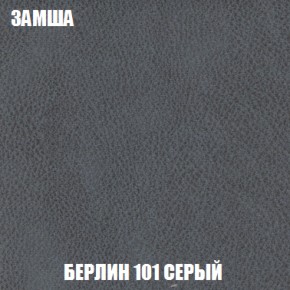 ЗАМША

БЕРЛИН 101 СЕРЫЙ